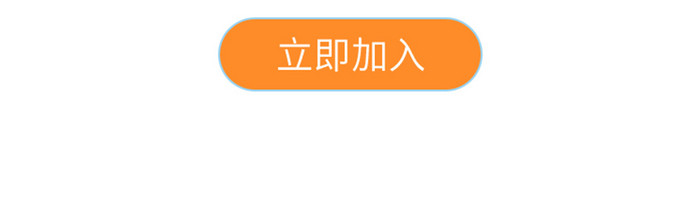 立即加入